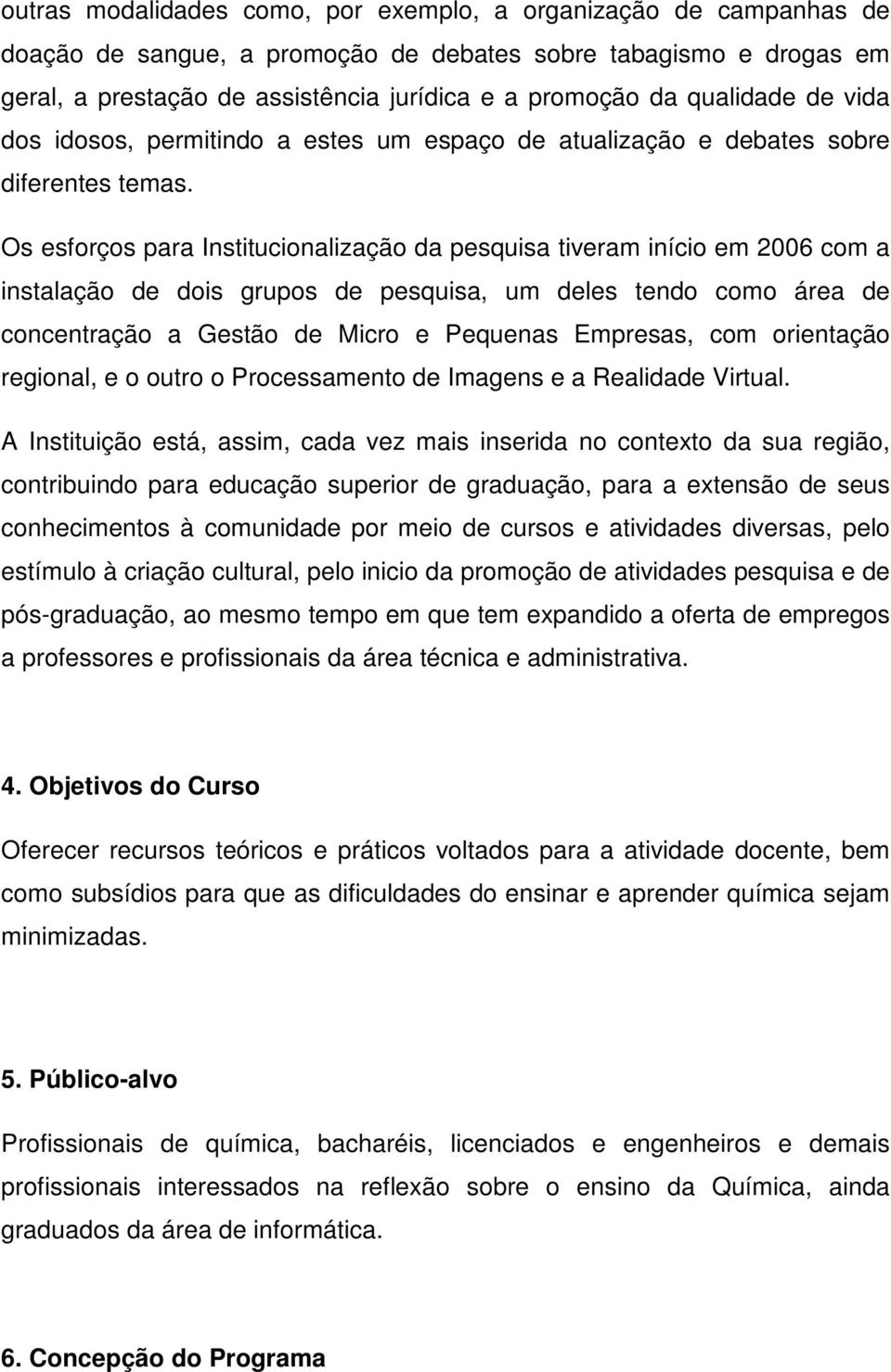 outras modalidades como, por exemplo, a organização de campanhas de doação de sangue, a promoção de debates sobre tabagismo e drogas em geral, a prestação de assistência jurídica e a promoção da qualidade de vida dos idosos, permitindo a estes um espaço de atualização e debates sobre diferentes temas.

Os esforços para Institucionalização da pesquisa tiveram início em 2006 com a instalação de dois grupos de pesquisa, um deles tendo como área de concentração a Gestão de Micro e Pequenas Empresas, com orientação regional, e o outro o Processamento de Imagens e a Realidade Virtual.

A Instituição está, assim, cada vez mais inserida no contexto da sua região, contribuindo para educação superior de graduação, para a extensão de seus conhecimentos à comunidade por meio de cursos e atividades diversas, pelo estímulo à criação cultural, pelo inicio da promoção de atividades pesquisa e de pós-graduação, ao mesmo tempo em que tem expandido a oferta de empregos a professores e profissionais da área técnica e administrativa.

4. Objetivos do Curso

Oferecer recursos teóricos e práticos voltados para a atividade docente, bem como subsídios para que as dificuldades do ensinar e aprender química sejam minimizadas.

5. Público-alvo

Profissionais de química, bacharéis, licenciados e engenheiros e demais profissionais interessados na reflexão sobre o ensino da Química, ainda graduados da área de informática.

6. Concepção do Programa